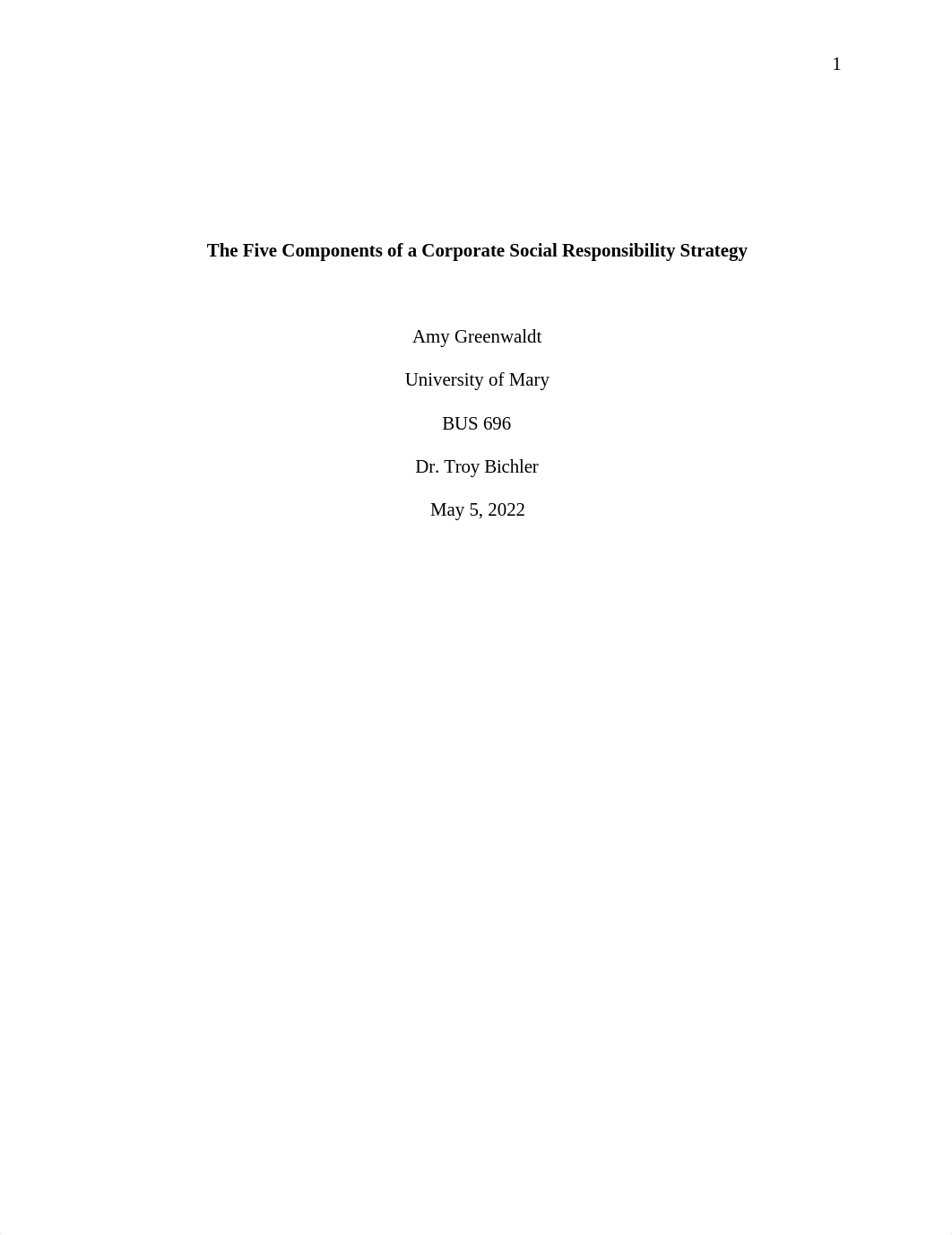 1

The Five Components of a Corporate Social Responsibility Strategy

Amy Greenwaldt

University of Mary

BUS 696

Dr. Troy Bichler

May 5, 2022